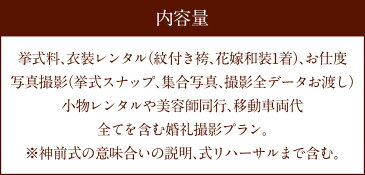 内容量

挙式料、衣装レンタル(紋付き袴、花嫁和装1着)、お仕度
写真撮影(挙式スナップ、集合写真、撮影全データお渡し)
小物レンタルや美容師同行、移動車両代
全てを含む婚礼撮影プラン。
※神前式の意味合いの説明、式リハーサルまで含む。